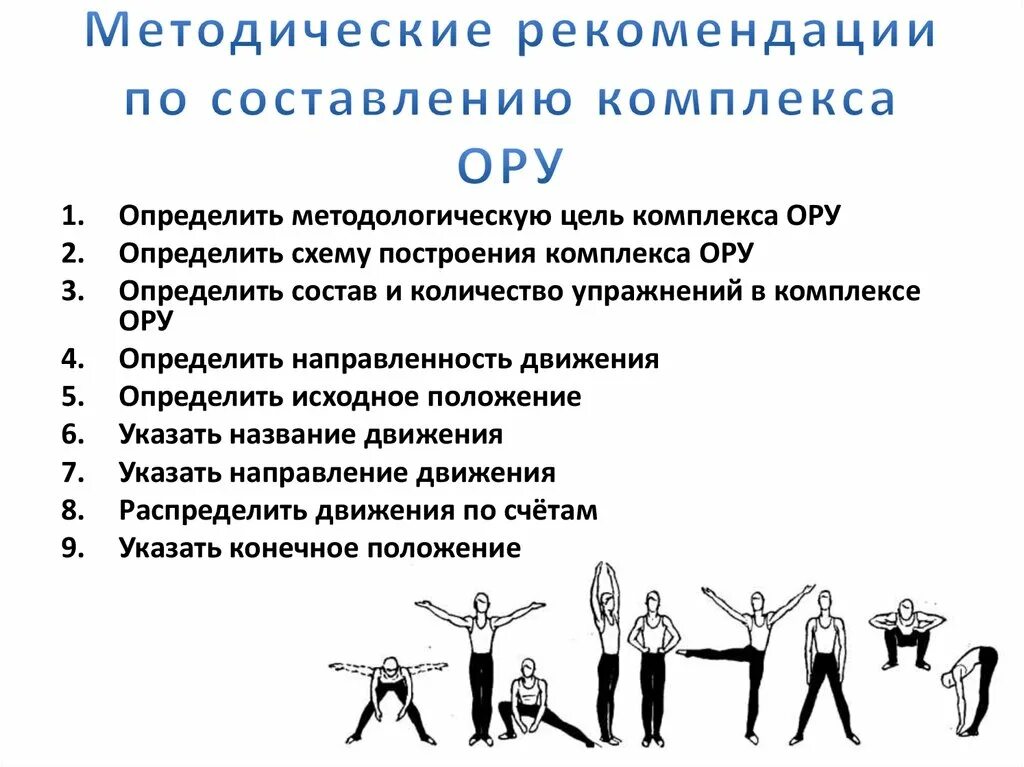 Методические рекомендации по составлению комплекса ОРУ

1. Определить методологическую цель комплекса ОРУ
2. Определить схему построения комплекса ОРУ
3. Определить состав и количество упражнений в комплексе ОРУ
4. Определить направленность движения
5. Определить исходное положение
6. Указать название движения
7. Указать направление движения
8. Распределить движения по счётам
9. Указать конечное положение